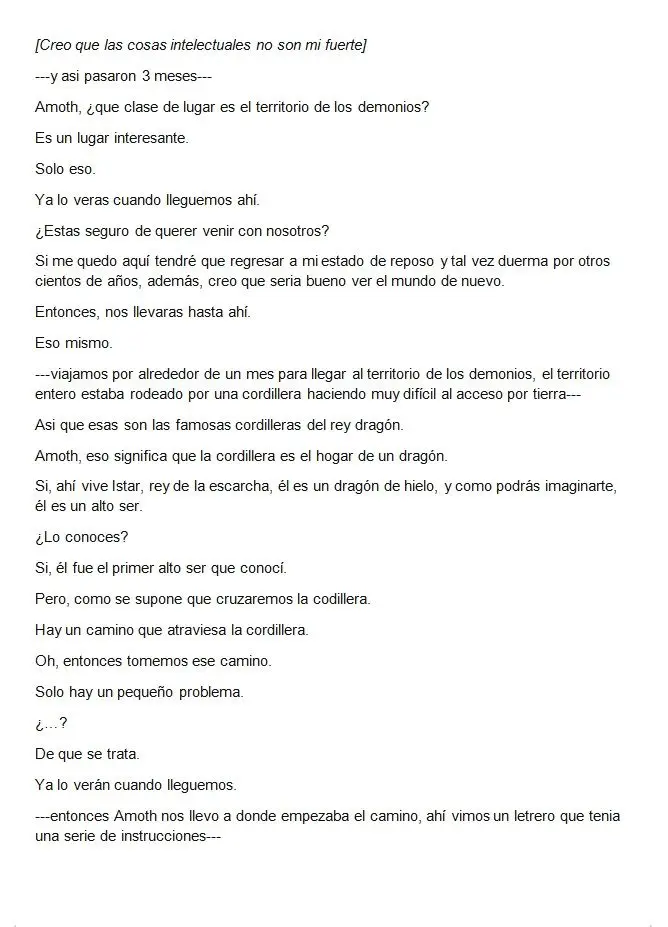 [Creo que las cosas intelectuales no son mi fuerte]

---y asi pasaron 3 meses---

Amoth, ¿que clase de lugar es el territorio de los demonios?

Es un lugar interesante.

Solo eso.

Ya lo veras cuando lleguemos ahí.

¿Estas seguro de querer venir con nosotros?

Si me quedo aquí tendré que regresar a mi estado de reposo y tal vez duerma por otros cientos de años, además, creo que seria bueno ver el mundo de nuevo.

Entonces, nos llevaras hasta ahí.

Eso mismo.

---viajamos por alrededor de un mes para llegar al territorio de los demonios, el territorio entero estaba rodeado por una cordillera haciendo muy difícil al acceso por tierra---

Asi que esas son las famosas cordilleras del rey dragón.

Amoth, eso significa que la cordillera es el hogar de un dragón.

Si, ahí vive Istar, rey de la escarcha, él es un dragón de hielo, y como podrás imaginarte, él es un alto ser.

¿Lo conoces?

Si, él fue el primer alto ser que conocí.

Pero, como se supone que cruzaremos la codillera.

Hay un camino que atraviesa la cordillera.

Oh, entonces tomemos ese camino.

Solo hay un pequeño problema.

¿…?

De que se trata.

Ya lo verán cuando lleguemos.

---entonces Amoth nos llevo a donde empezaba el camino, ahí vimos un letrero que tenia una serie de instrucciones---